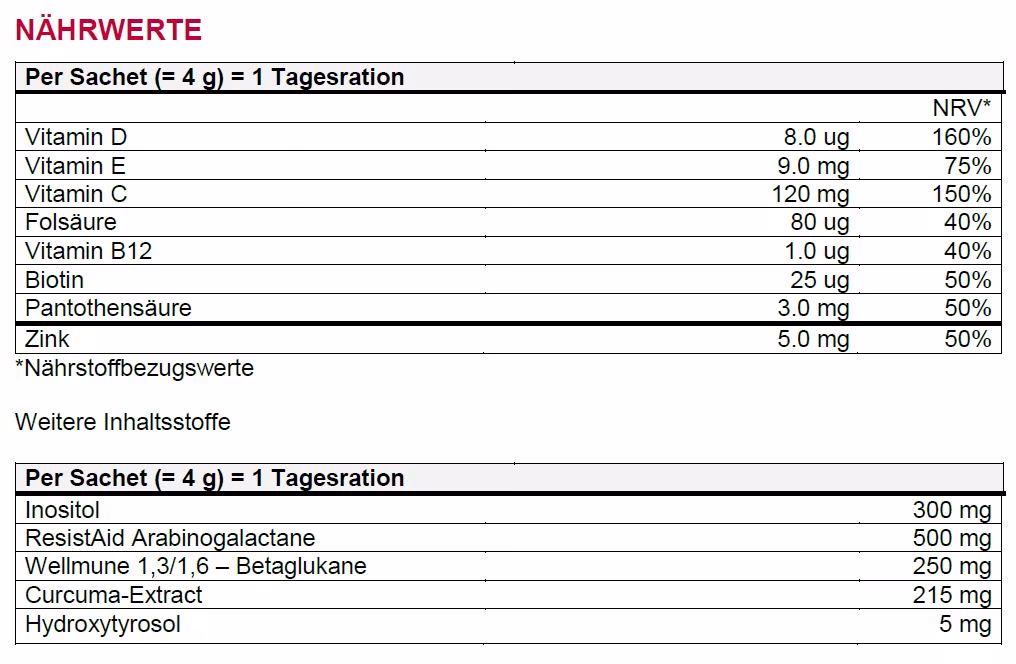 NÄHRWERTE

| Per Sachet (= 4 g) = 1 Tagesration | | |
|---|---|---|
| | | NRV* |
| Vitamin D | 8.0 ug | 160% |
| Vitamin E | 9.0 mg | 75% |
| Vitamin C | 120 mg | 150% |
| Folsäure | 80 ug | 40% |
| Vitamin B12 | 1.0 ug | 40% |
| Biotin | 25 ug | 50% |
| Pantothensäure | 3.0 mg | 50% |
| Zink | 5.0 mg | 50% |

*Nährstoffbezugswerte

Weitere Inhaltsstoffe

| Per Sachet (= 4 g) = 1 Tagesration | |
|---|---|
| Inositol | 300 mg |
| ResistAid Arabinogalactane | 500 mg |
| Wellmune 1,3/1,6 – Betaglukane | 250 mg |
| Curcuma-Extract | 215 mg |
| Hydroxytyrosol | 5 mg |